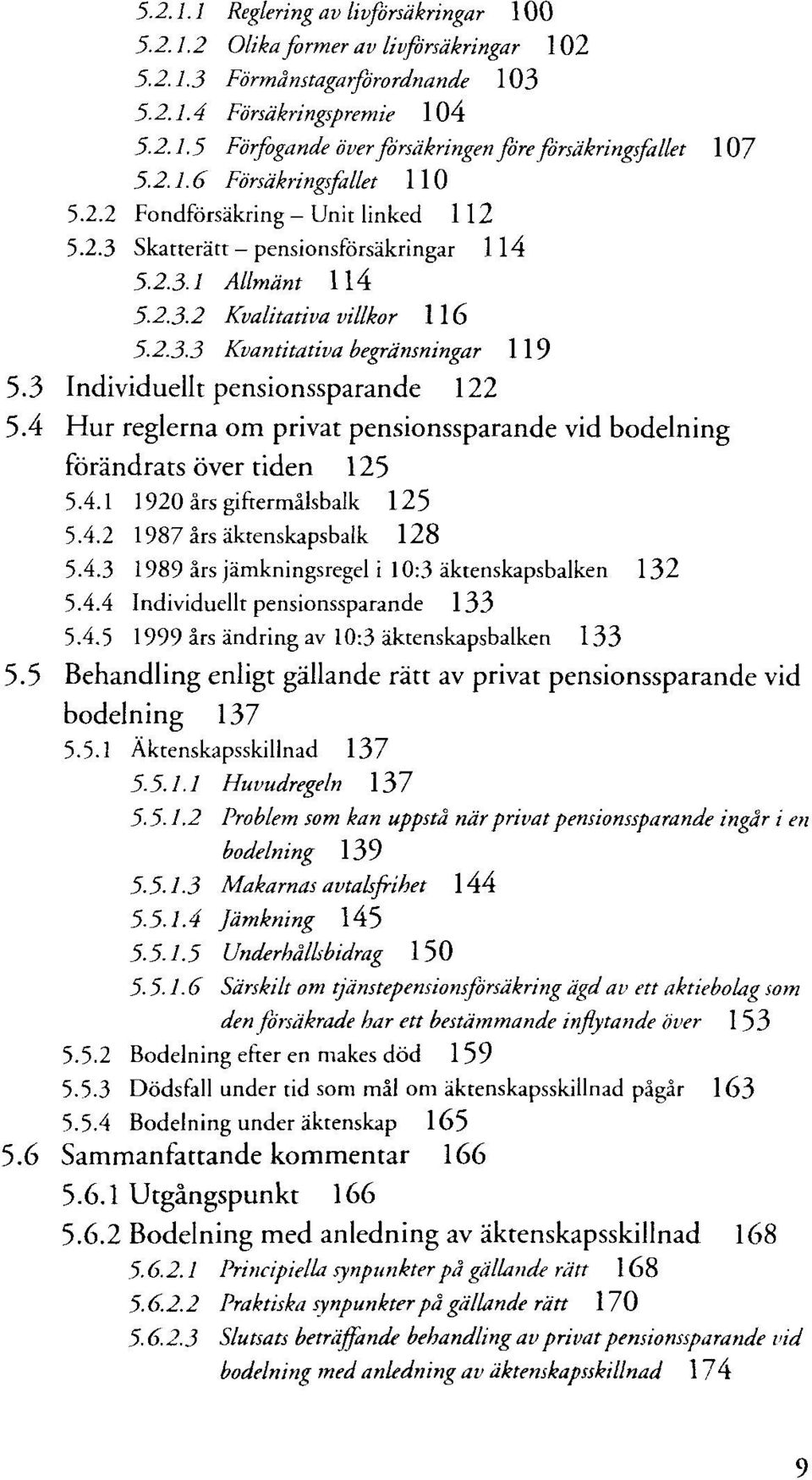 5.2.1.1 Reglering av livförsäkringar 100
5.2.1.2 Olika former av livförsäkringar 102
5.2.1.3 Förmånstagarförordnande 103
5.2.1.4 Försäkringspremie 104
5.2.1.5 Förfogande över försäkringen före försäkringsfallet 107
5.2.1.6 Försäkringsfallet 110
5.2.2 Fondförsäkring – Unit linked 112
5.2.3 Skatterätt – pensionsförsäkringar 114
5.2.3.1 Allmänt 114
5.2.3.2 Kvalitativa villkor 116
5.2.3.3 Kvantitativa begränsningar 119
5.3 Individuellt pensionssparande 122
5.4 Hur reglerna om privat pensionssparande vid bodelning förändrats över tiden 125
5.4.1 1920 års giftermålsbalk 125
5.4.2 1987 års äktenskapsbalk 128
5.4.3 1989 års jämkningsregel i 10:3 äktenskapsbalken 132
5.4.4 Individuellt pensionssparande 133
5.4.5 1999 års ändring av 10:3 äktenskapsbalken 133
5.5 Behandling enligt gällande rätt av privat pensionssparande vid bodelning 137
5.5.1 Äktenskapsskillnad 137
5.5.1.1 Huvudregeln 137
5.5.1.2 Problem som kan uppstå när privat pensionssparande ingår i en bodelning 139
5.5.1.3 Makarnas avtalsfrihet 144
5.5.1.4 Jämkning 145
5.5.1.5 Underhållsbidrag 150
5.5.1.6 Särskilt om tjänstepensionsförsäkring ägd av ett aktiebolag som den försäkrade har ett bestämmande inflytande över 153
5.5.2 Bodelning efter en makes död 159
5.5.3 Dödsfall under tid som mål om äktenskapsskillnad pågår 163
5.5.4 Bodelning under äktenskap 165
5.6 Sammanfattande kommentar 166
5.6.1 Utgångspunkt 166
5.6.2 Bodelning med anledning av äktenskapsskillnad 168
5.6.2.1 Principiella synpunkter på gällande rätt 168
5.6.2.2 Praktiska synpunkter på gällande rätt 170
5.6.2.3 Slutsats beträffande behandling av privat pensionssparande vid bodelning med anledning av äktenskapsskillnad 174

9